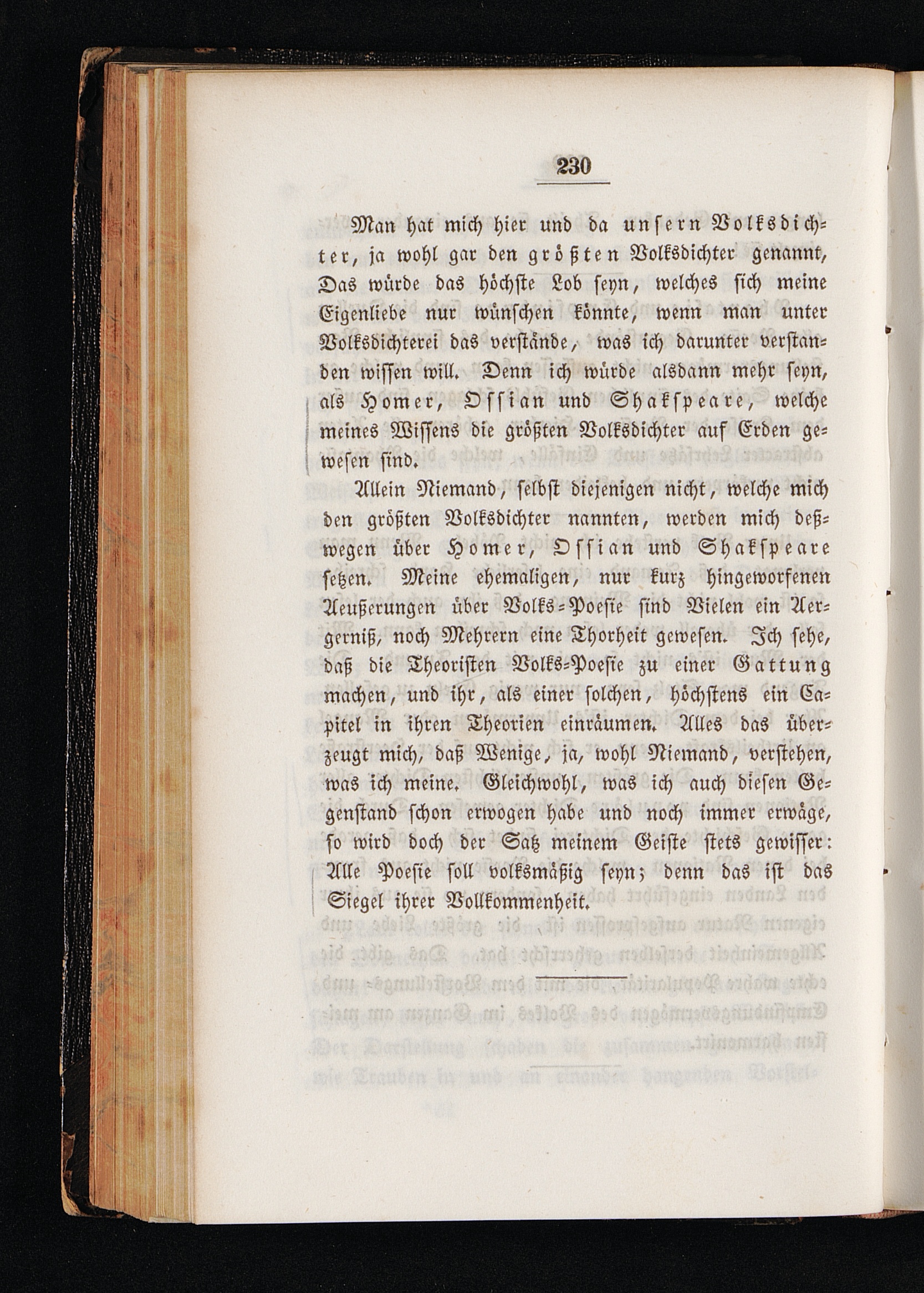 230

Man hat mich hier und da unsern Volksdichter, ja wohl gar den größten Volksdichter genannt. Das würde das höchste Lob seyn, welches sich meine Eigenliebe nur wünschen könnte, wenn man unter Volksdichterei das verstände, was ich darunter verstanden wissen will. Denn ich würde alsdann mehr seyn, als Homer, Ossian und Shakspeare, welche meines Wissens die größten Volksdichter auf Erden gewesen sind.

Allein Niemand, selbst diejenigen nicht, welche mich den größten Volksdichter nannten, werden mich deßwegen über Homer, Ossian und Shakspeare setzen. Meine ehemaligen, nur kurz hingeworfenen Aeußerungen über Volks-Poesie sind Vielen ein Aergerniß, noch Mehrern eine Thorheit gewesen. Ich sehe, daß die Theoristen Volks-Poesie zu einer Gattung machen, und ihr, als einer solchen, höchstens ein Capitel in ihren Theorien einräumen. Alles das überzeugt mich, daß Wenige, ja, wohl Niemand, verstehen, was ich meine. Gleichwohl, was ich auch diesen Gegenstand schon erwogen habe und noch immer erwäge, so wird doch der Satz meinem Geiste stets gewisser: Alle Poesie soll volksmäßig seyn; denn das ist das Siegel ihrer Vollkommenheit.